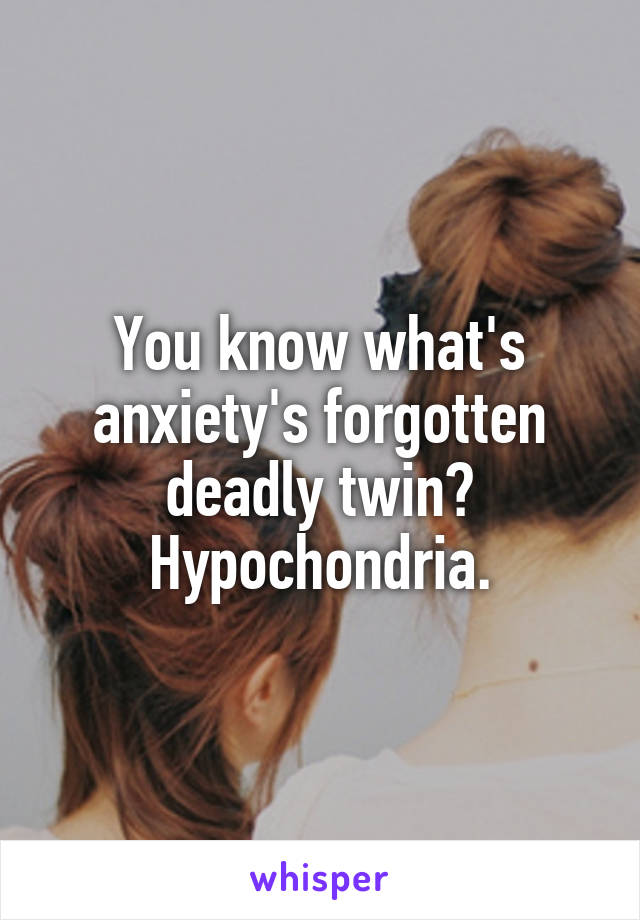 You know what's anxiety's forgotten deadly twin? Hypochondria.

whisper